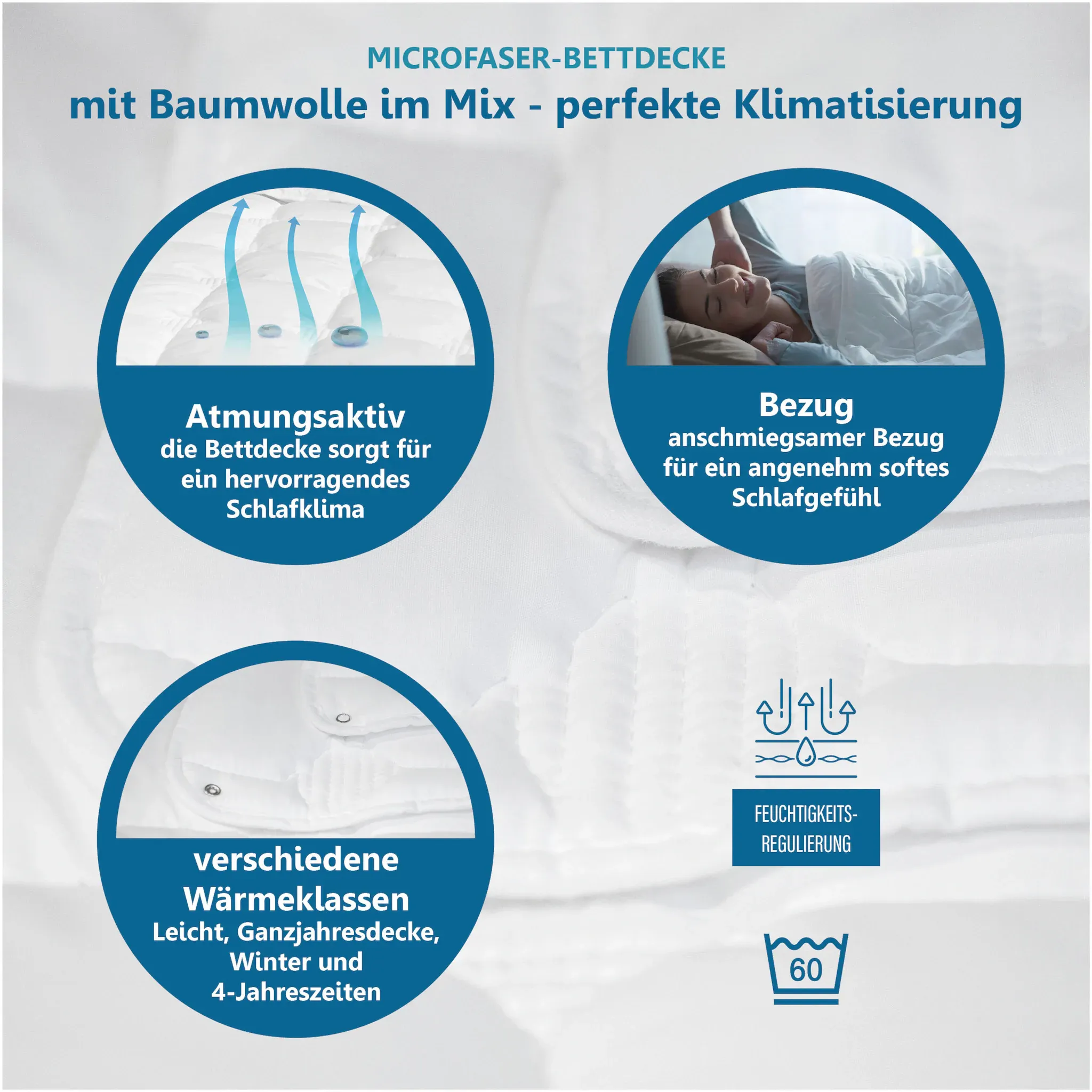 MICROFASER-BETTDECKE
mit Baumwolle im Mix - perfekte Klimatisierung

Atmungsaktiv
die Bettdecke sorgt für ein hervorragendes Schlafklima

Bezug
anschmiegsamer Bezug für ein angenehm softes Schlafgefühl

verschiedene Wärmeklassen
Leicht, Ganzjahresdecke, Winter und 4-Jahreszeiten

FEUCHTIGKEITS-REGULIERUNG

60